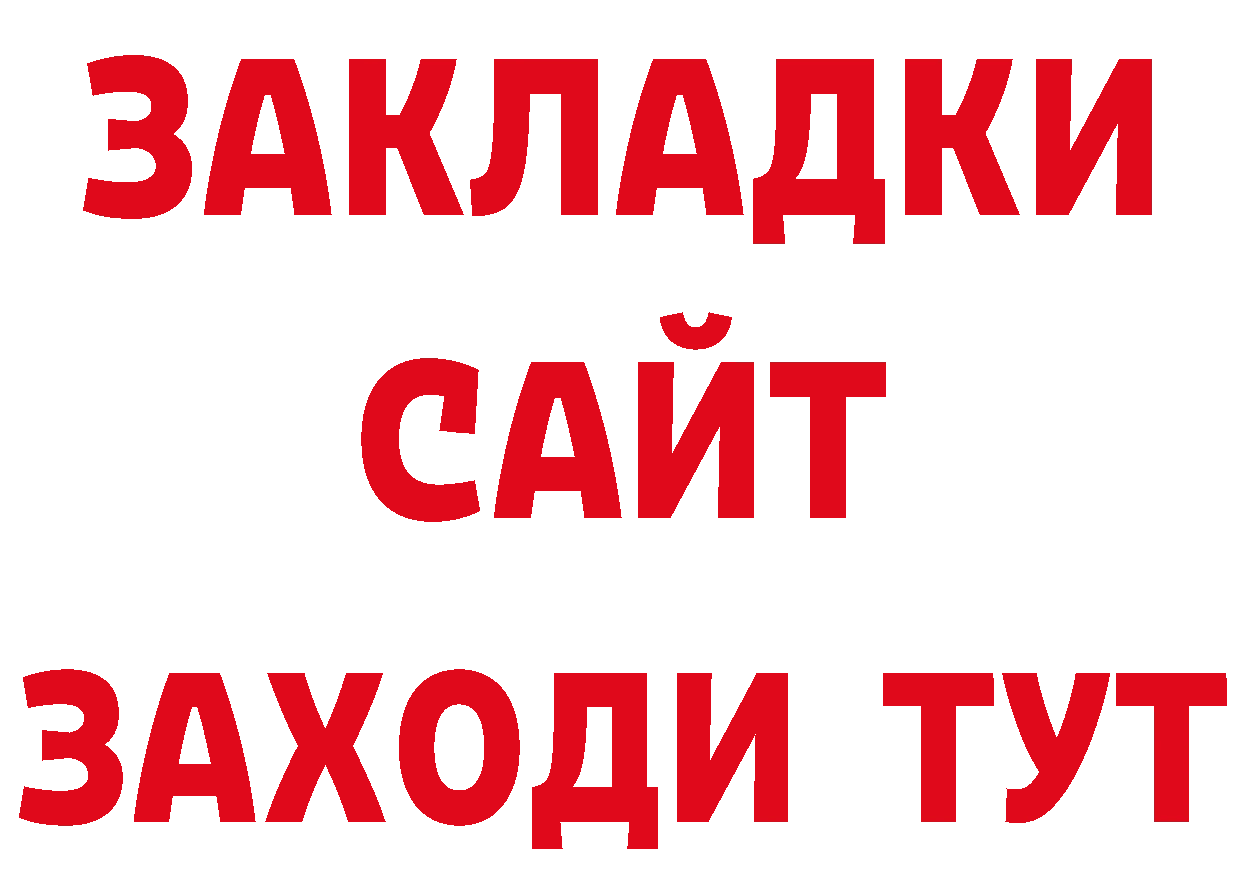 ЗАКЛАДКИ
САЙТ
ЗАХОДИ ТУТ